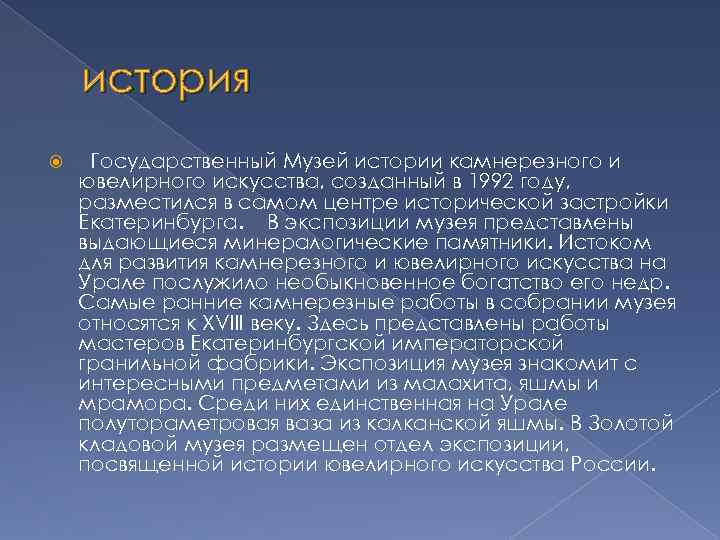 история

Государственный Музей истории камнерезного и ювелирного искусства, созданный в 1992 году, разместился в самом центре исторической застройки Екатеринбурга. В экспозиции музея представлены выдающиеся минералогические памятники. Истоком для развития камнерезного и ювелирного искусства на Урале послужило необыкновенное богатство его недр. Самые ранние камнерезные работы в собрании музея относятся к XVIII веку. Здесь представлены работы мастеров Екатеринбургской императорской гранильной фабрики. Экспозиция музея знакомит с интересными предметами из малахита, яшмы и мрамора. Среди них единственная на Урале полутораметровая ваза из калканской яшмы. В Золотой кладовой музея размещен отдел экспозиции, посвященной истории ювелирного искусства России.